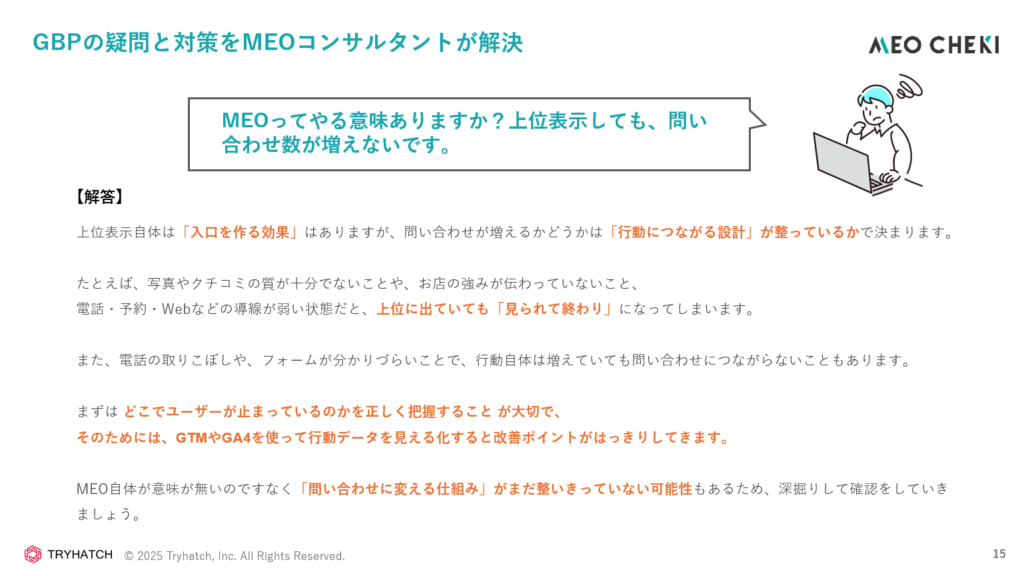 GBPの疑問と対策をMEOコンサルタントが解決

MEO CHEKI

MEOってやる意味ありますか？上位表示しても、問い合わせ数が増えないです。

【解答】

上位表示自体は「入口を作る効果」はありますが、問い合わせが増えるかどうかは「行動につながる設計」が整っているかで決まります。

たとえば、写真やクチコミの質が十分でないことや、お店の強みが伝わっていないこと、電話・予約・Webなどの導線が弱い状態だと、上位に出ていても「見られて終わり」になってしまいます。

また、電話の取りこぼしや、フォームが分かりづらいことで、行動自体は増えていても問い合わせにつながらないこともあります。

まずは どこでユーザーが止まっているのかを正しく把握すること が大切で、そのためには、GTMやGA4を使って行動データを見える化すると改善ポイントがはっきりしてきます。

MEO自体が意味が無いのですなく「問い合わせに変える仕組み」がまだ整いきっていない可能性もあるため、深掘りして確認をしていきましょう。

TRYHATCH © 2025 Tryhatch, Inc. All Rights Reserved.

15